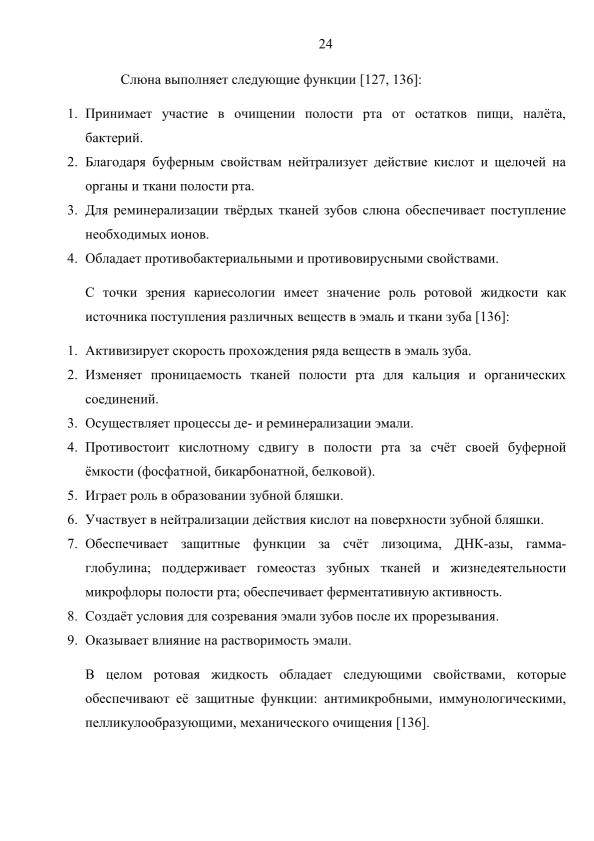 24

Слюна выполняет следующие функции [127, 136]:

1. Принимает участие в очищении полости рта от остатков пищи, налёта, бактерий.
2. Благодаря буферным свойствам нейтрализует действие кислот и щелочей на органы и ткани полости рта.
3. Для реминерализации твёрдых тканей зубов слюна обеспечивает поступление необходимых ионов.
4. Обладает противобактериальными и противовирусными свойствами.

С точки зрения кариесологии имеет значение роль ротовой жидкости как источника поступления различных веществ в эмаль и ткани зуба [136]:

1. Активизирует скорость прохождения ряда веществ в эмаль зуба.
2. Изменяет проницаемость тканей полости рта для кальция и органических соединений.
3. Осуществляет процессы де- и реминерализации эмали.
4. Противостоит кислотному сдвигу в полости рта за счёт своей буферной ёмкости (фосфатной, бикарбонатной, белковой).
5. Играет роль в образовании зубной бляшки.
6. Участвует в нейтрализации действия кислот на поверхности зубной бляшки.
7. Обеспечивает защитные функции за счёт лизоцима, ДНК-азы, гамма-глобулина; поддерживает гомеостаз зубных тканей и жизнедеятельности микрофлоры полости рта; обеспечивает ферментативную активность.
8. Создаёт условия для созревания эмали зубов после их прорезывания.
9. Оказывает влияние на растворимость эмали.

В целом ротовая жидкость обладает следующими свойствами, которые обеспечивают её защитные функции: антимикробными, иммунологическими, пелликулообразующими, механического очищения [136].